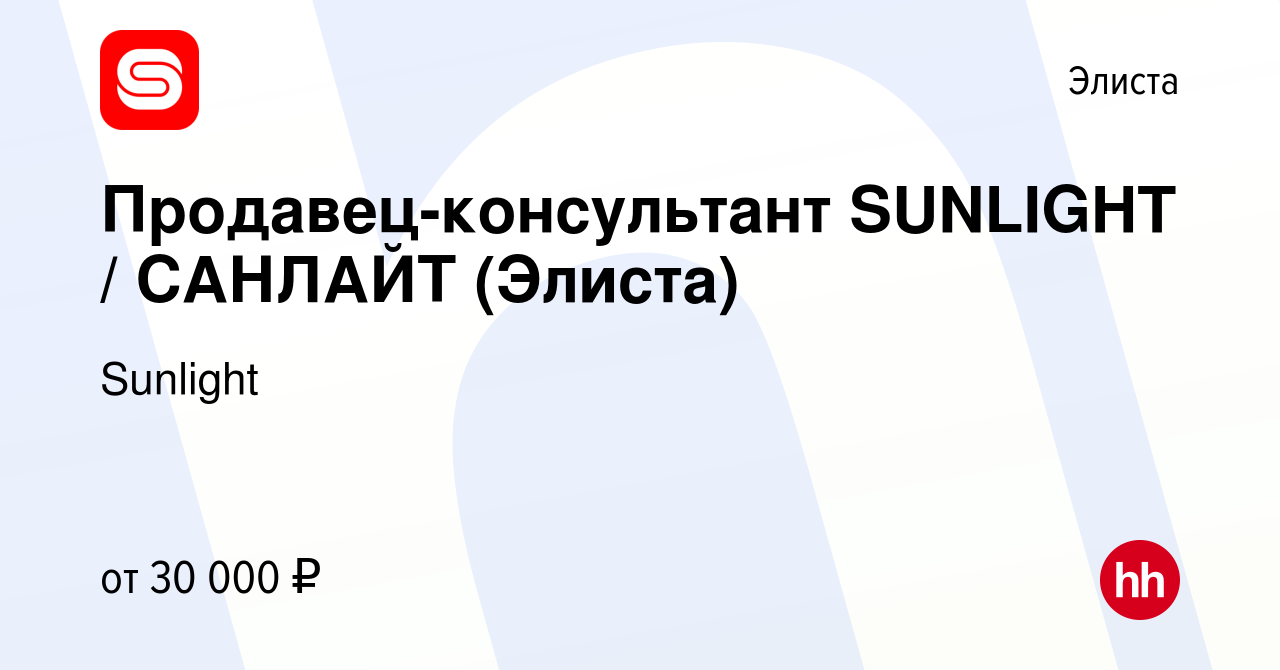 Элиста

Продавец-консультант SUNLIGHT / САНЛАЙТ (Элиста)

Sunlight

от 30 000 ₽

hh